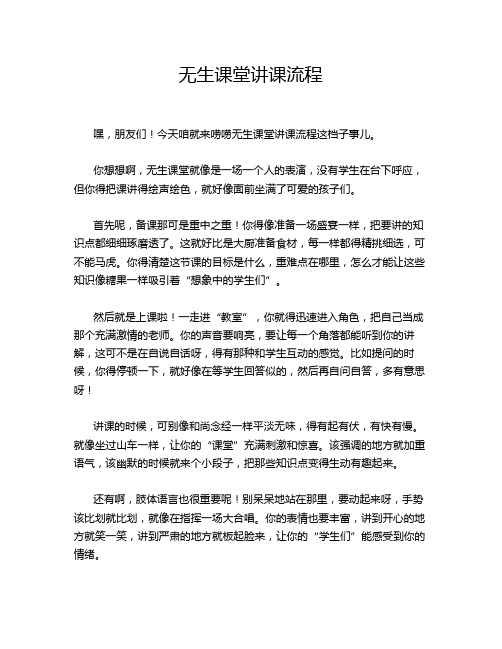 无生课堂讲课流程

嘿，朋友们！今天咱就来唠唠无生课堂讲课流程这档子事儿。

你想想啊，无生课堂就像是一场一个人的表演，没有学生在台下呼应，但你得把课讲得绘声绘色，就好像面前坐满了可爱的孩子们。

首先呢，备课那可是重中之重！你得像准备一场盛宴一样，把要讲的知识点都细细琢磨透了。这就好比是大厨准备食材，每一样都得精挑细选，可不能马虎。你得清楚这节课的目标是什么，重难点在哪里，怎么才能让这些知识像糖果一样吸引着“想象中的学生们”。

然后就是上课啦！一走进“教室”，你就得迅速进入角色，把自己当成那个充满激情的老师。你的声音要响亮，要让每一个角落都能听到你的讲解，这可不是在自说自话呀，得有那种和学生互动的感觉。比如提问的时候，你得停顿一下，就好像在等学生回答似的，然后再自问自答，多有意思呀！

讲课的时候，可别像和尚念经一样平淡无味，得有起有伏，有快有慢。就像坐过山车一样，让你的“课堂”充满刺激和惊喜。该强调的地方就加重语气，该幽默的时候就来个小段子，把那些知识点变得生动有趣起来。

还有啊，肢体语言也很重要呢！别呆呆地站在那里，要动起来呀，手势该比划就比划，就像在指挥一场大合唱。你的表情也要丰富，讲到开心的地方就笑一笑，讲到严肃的地方就板起脸来，让你的“学生们”能感受到你的情绪。